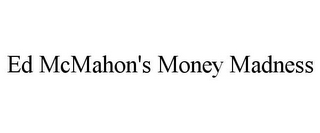 Ed McMahon's Money Madness